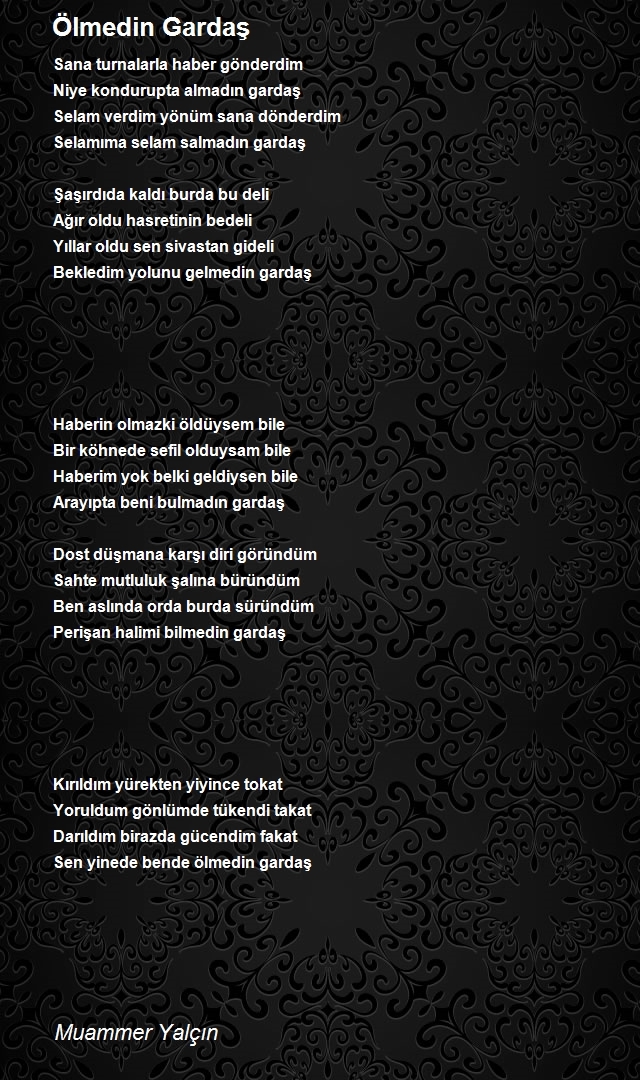 Ölmedin Gardaş

Sana turnalarla haber gönderdim
Niye kondurupta almadın gardaş
Selam verdim yönüm sana dönderdim
Selamıma selam salmadın gardaş

Şaşırdıda kaldı burda bu deli
Ağır oldu hasretinin bedeli
Yıllar oldu sen sivastan gideli
Bekledim yolunu gelmedin gardaş

Haberin olmazki öldüysem bile
Bir köhnede sefil olduysam bile
Haberim yok belki geldiysen bile
Arayıpta beni bulmadın gardaş

Dost düşmana karşı diri göründüm
Sahte mutluluk şalına büründüm
Ben aslında orda burda süründüm
Perişan halimi bilmedin gardaş

Kırıldım yürekten yiyince tokat
Yoruldum gönlümde tükendi takat
Darıldım birazda gücendim fakat
Sen yinede bende ölmedin gardaş

Muammer Yalçın